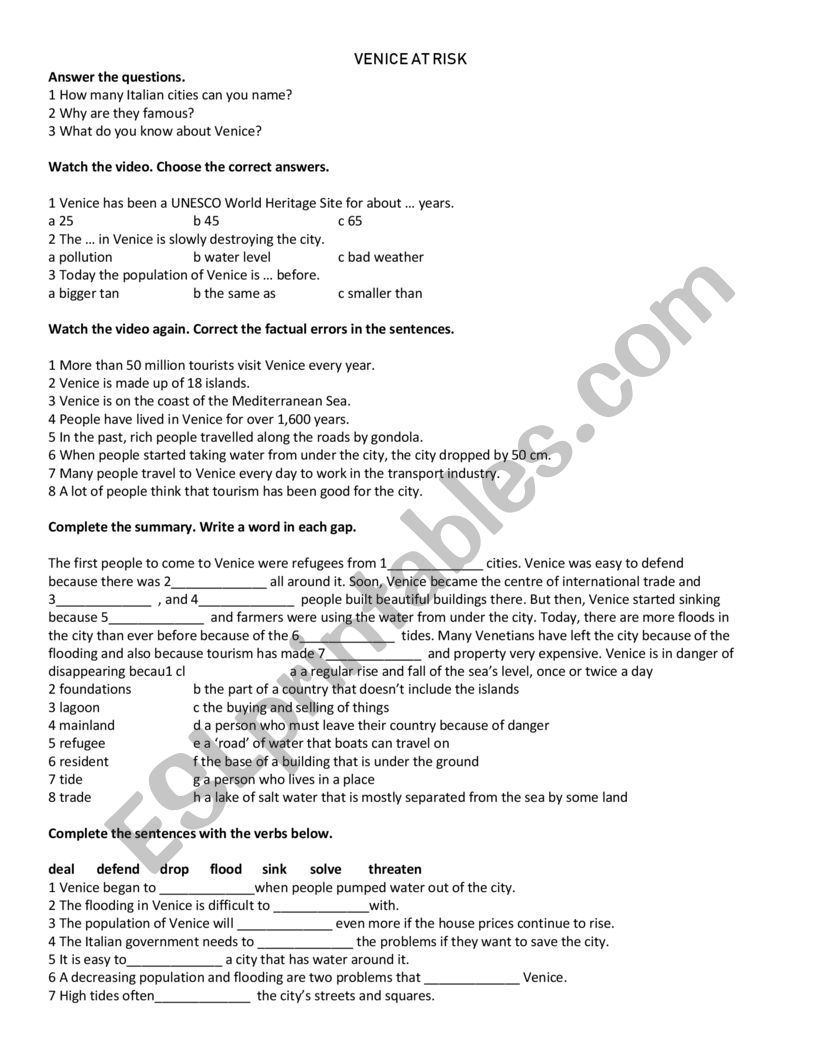 VENICE AT RISK

**Answer the questions.**
1 How many Italian cities can you name?
2 Why are they famous?
3 What do you know about Venice?

**Watch the video. Choose the correct answers.**

1 Venice has been a UNESCO World Heritage Site for about … years.
a 25 b 45 c 65
2 The … in Venice is slowly destroying the city.
a pollution b water level c bad weather
3 Today the population of Venice is … before.
a bigger tan b the same as c smaller than

**Watch the video again. Correct the factual errors in the sentences.**

1 More than 50 million tourists visit Venice every year.
2 Venice is made up of 18 islands.
3 Venice is on the coast of the Mediterranean Sea.
4 People have lived in Venice for over 1,600 years.
5 In the past, rich people travelled along the roads by gondola.
6 When people started taking water from under the city, the city dropped by 50 cm.
7 Many people travel to Venice every day to work in the transport industry.
8 A lot of people think that tourism has been good for the city.

**Complete the summary. Write a word in each gap.**

The first people to come to Venice were refugees from 1_____________ cities. Venice was easy to defend because there was 2_____________ all around it. Soon, Venice became the centre of international trade and 3_____________ , and 4_____________ people built beautiful buildings there. But then, Venice started sinking because 5_____________ and farmers were using the water from under the city. Today, there are more floods in the city than ever before because of the 6_____________ tides. Many Venetians have left the city because of the flooding and also because tourism has made 7_____________ and property very expensive. Venice is in danger of disappearing becau1 cl a a regular rise and fall of the sea's level, once or twice a day
2 foundations b the part of a country that doesn't include the islands
3 lagoon c the buying and selling of things
4 mainland d a person who must leave their country because of danger
5 refugee e a 'road' of water that boats can travel on
6 resident f the base of a building that is under the ground
7 tide g a person who lives in a place
8 trade h a lake of salt water that is mostly separated from the sea by some land

**Complete the sentences with the verbs below.**

**deal defend drop flood sink solve threaten**
1 Venice began to _____________when people pumped water out of the city.
2 The flooding in Venice is difficult to _____________with.
3 The population of Venice will _____________ even more if the house prices continue to rise.
4 The Italian government needs to _____________ the problems if they want to save the city.
5 It is easy to_____________ a city that has water around it.
6 A decreasing population and flooding are two problems that _____________ Venice.
7 High tides often_____________ the city's streets and squares.

ESLprintables.com